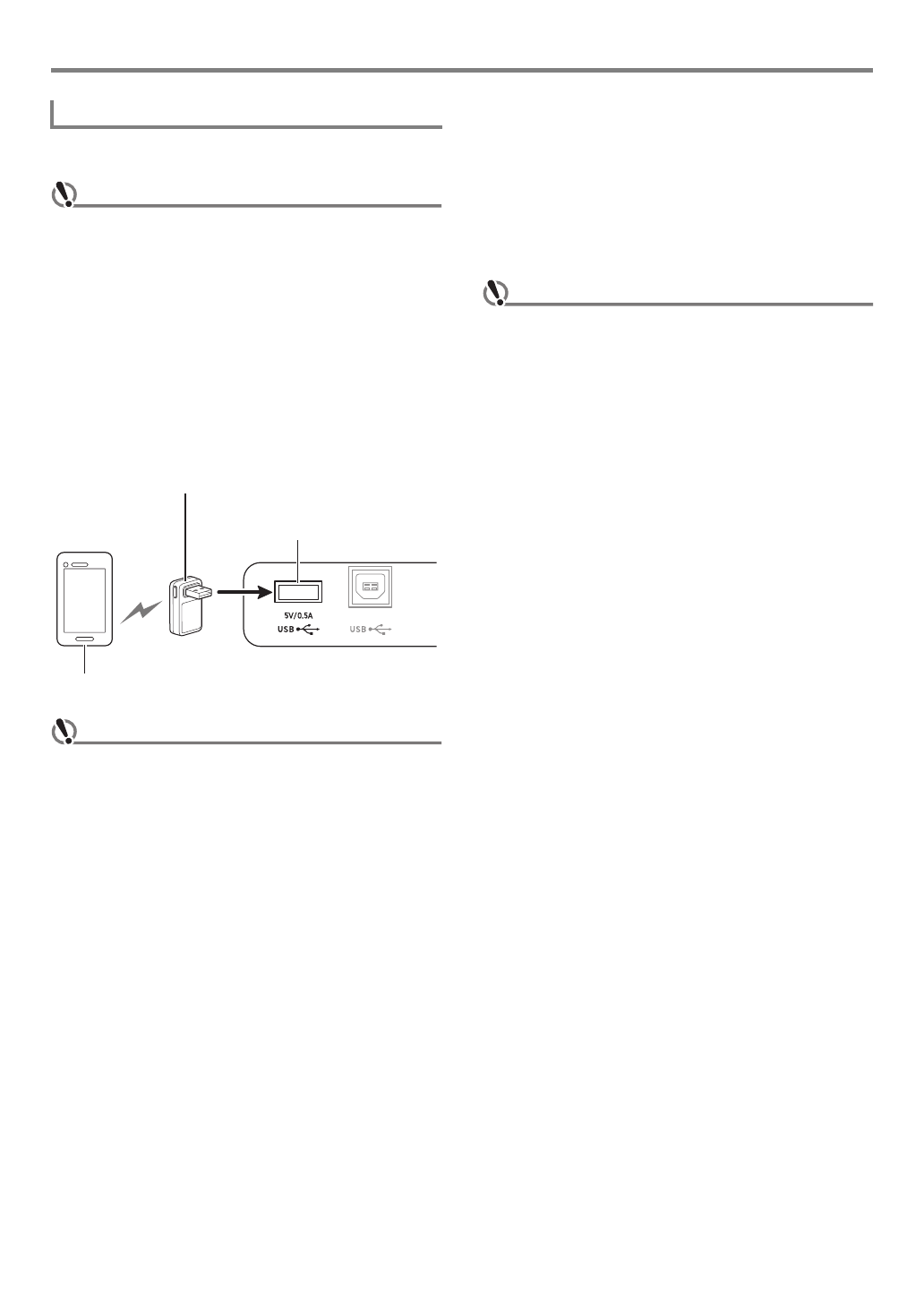 5V/0.5A
USB
USB